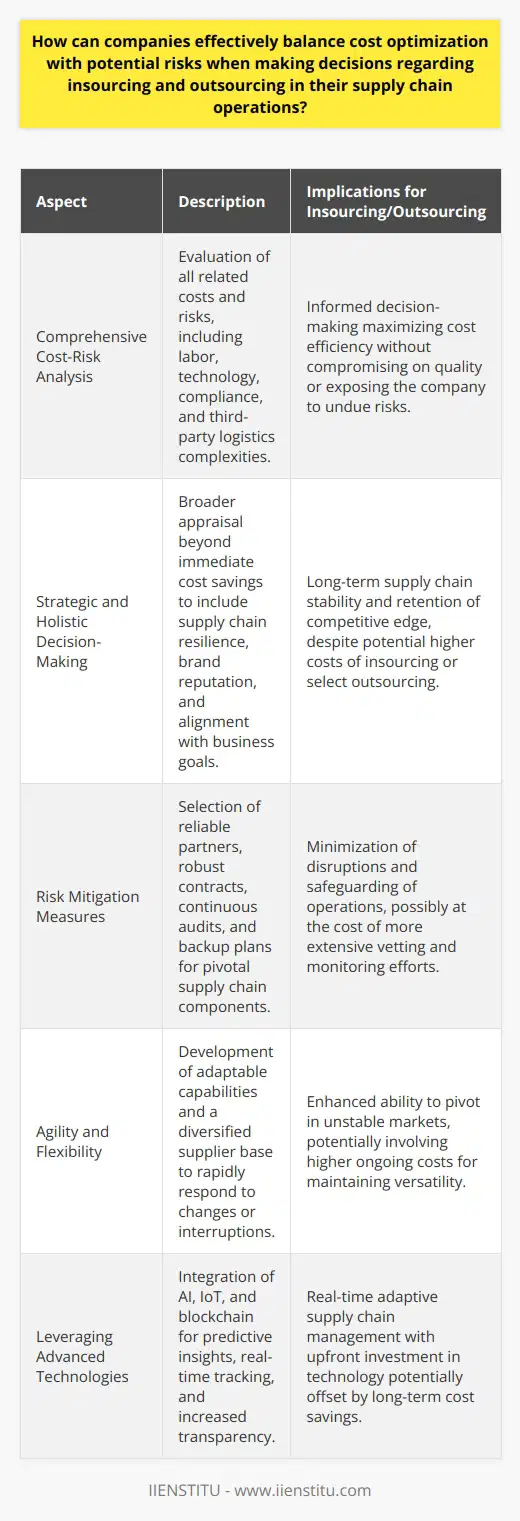 How can companies effectively balance cost optimization with potential risks when making decisions regarding insourcing and outsourcing in their supply chain operations?

| Aspect | Description | Implications for Insourcing/Outsourcing |
|---|---|---|
| Comprehensive Cost-Risk Analysis | Evaluation of all related costs and risks, including labor, technology, compliance, and third-party logistics complexities. | Informed decision-making maximizing cost efficiency without compromising on quality or exposing the company to undue risks. |
| Strategic and Holistic Decision-Making | Broader appraisal beyond immediate cost savings to include supply chain resilience, brand reputation, and alignment with business goals. | Long-term supply chain stability and retention of competitive edge, despite potential higher costs of insourcing or select outsourcing. |
| Risk Mitigation Measures | Selection of reliable partners, robust contracts, continuous audits, and backup plans for pivotal supply chain components. | Minimization of disruptions and safeguarding of operations, possibly at the cost of more extensive vetting and monitoring efforts. |
| Agility and Flexibility | Development of adaptable capabilities and a diversified supplier base to rapidly respond to changes or interruptions. | Enhanced ability to pivot in unstable markets, potentially involving higher ongoing costs for maintaining versatility. |
| Leveraging Advanced Technologies | Integration of AI, IoT, and blockchain for predictive insights, real-time tracking, and increased transparency. | Real-time adaptive supply chain management with upfront investment in technology potentially offset by long-term cost savings. |

IIENSTITU - www.iienstitu.com